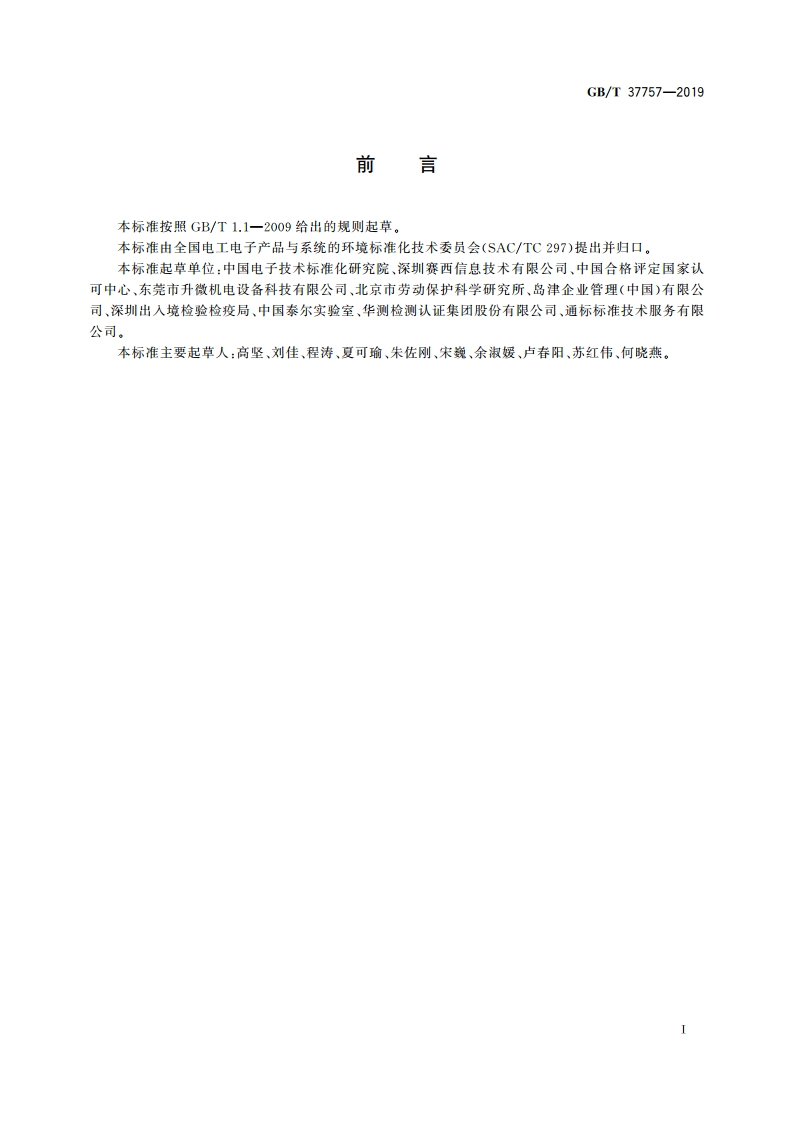 GB/T 37757—2019

前　言

本标准按照 GB/T 1.1—2009 给出的规则起草。

本标准由全国电工电子产品与系统的环境标准化技术委员会(SAC/TC 297)提出并归口。

本标准起草单位:中国电子技术标准化研究院、深圳赛西信息技术有限公司、中国合格评定国家认可中心、东莞市升微机电设备科技有限公司、北京市劳动保护科学研究所、岛津企业管理(中国)有限公司、深圳出入境检验检疫局、中国泰尔实验室、华测检测认证集团股份有限公司、通标标准技术服务有限公司。

本标准主要起草人:高坚、刘佳、程涛、夏可瑜、朱佐刚、宋巍、余淑媛、卢春阳、苏红伟、何晓燕。

I